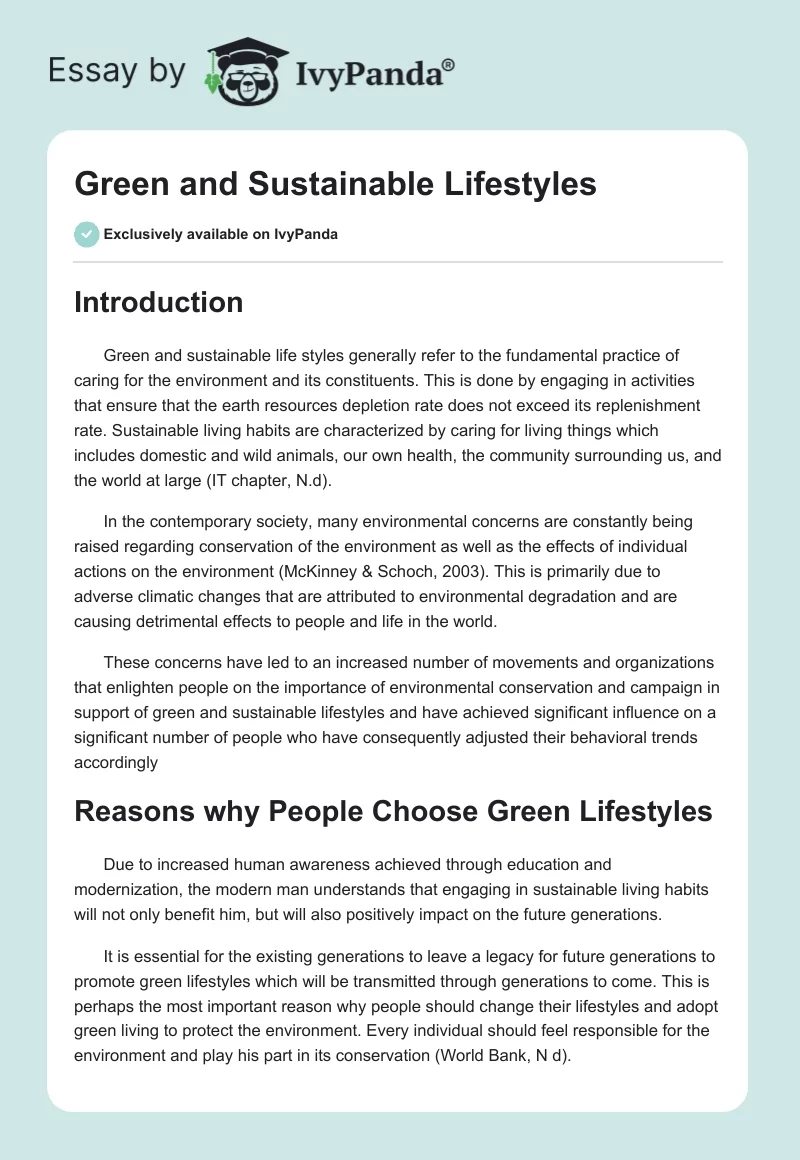 Essay by IvyPanda®

Green and Sustainable Lifestyles

Exclusively available on IvyPanda

Introduction

Green and sustainable life styles generally refer to the fundamental practice of caring for the environment and its constituents. This is done by engaging in activities that ensure that the earth resources depletion rate does not exceed its replenishment rate. Sustainable living habits are characterized by caring for living things which includes domestic and wild animals, our own health, the community surrounding us, and the world at large (IT chapter, N.d).

In the contemporary society, many environmental concerns are constantly being raised regarding conservation of the environment as well as the effects of individual actions on the environment (McKinney & Schoch, 2003). This is primarily due to adverse climatic changes that are attributed to environmental degradation and are causing detrimental effects to people and life in the world.

These concerns have led to an increased number of movements and organizations that enlighten people on the importance of environmental conservation and campaign in support of green and sustainable lifestyles and have achieved significant influence on a significant number of people who have consequently adjusted their behavioral trends accordingly

Reasons why People Choose Green Lifestyles

Due to increased human awareness achieved through education and modernization, the modern man understands that engaging in sustainable living habits will not only benefit him, but will also positively impact on the future generations.

It is essential for the existing generations to leave a legacy for future generations to promote green lifestyles which will be transmitted through generations to come. This is perhaps the most important reason why people should change their lifestyles and adopt green living to protect the environment. Every individual should feel responsible for the environment and play his part in its conservation (World Bank, N d).